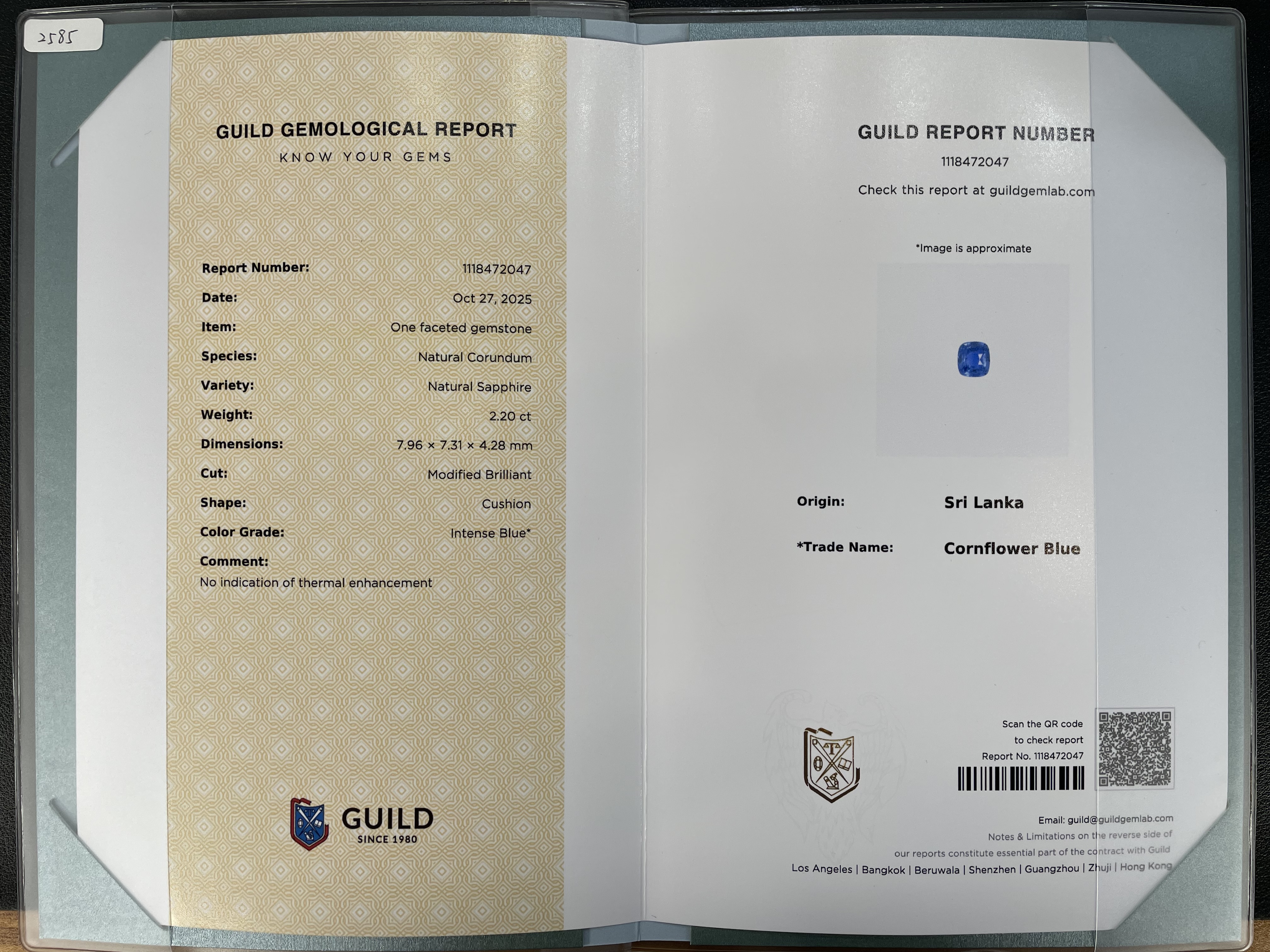 2585

GUILD GEMOLOGICAL REPORT
KNOW YOUR GEMS

Report Number: 1118472047
Date: Oct 27, 2025
Item: One faceted gemstone
Species: Natural Corundum
Variety: Natural Sapphire
Weight: 2.20 ct
Dimensions: 7.96 × 7.31 × 4.28 mm
Cut: Modified Brilliant
Shape: Cushion
Color Grade: Intense Blue*
Comment:
No indication of thermal enhancement

GUILD
SINCE 1980

GUILD REPORT NUMBER
1118472047
Check this report at guildgemlab.com

*Image is approximate

Origin: Sri Lanka
*Trade Name: Cornflower Blue

Scan the QR code
to check report
Report No. 1118472047

Email: guild@guildgemlab.com
Notes & Limitations on the reverse side of our reports constitute essential part of the contract with Guild
Los Angeles | Bangkok | Beruwala | Shenzhen | Guangzhou | Zhuji | Hong Kong